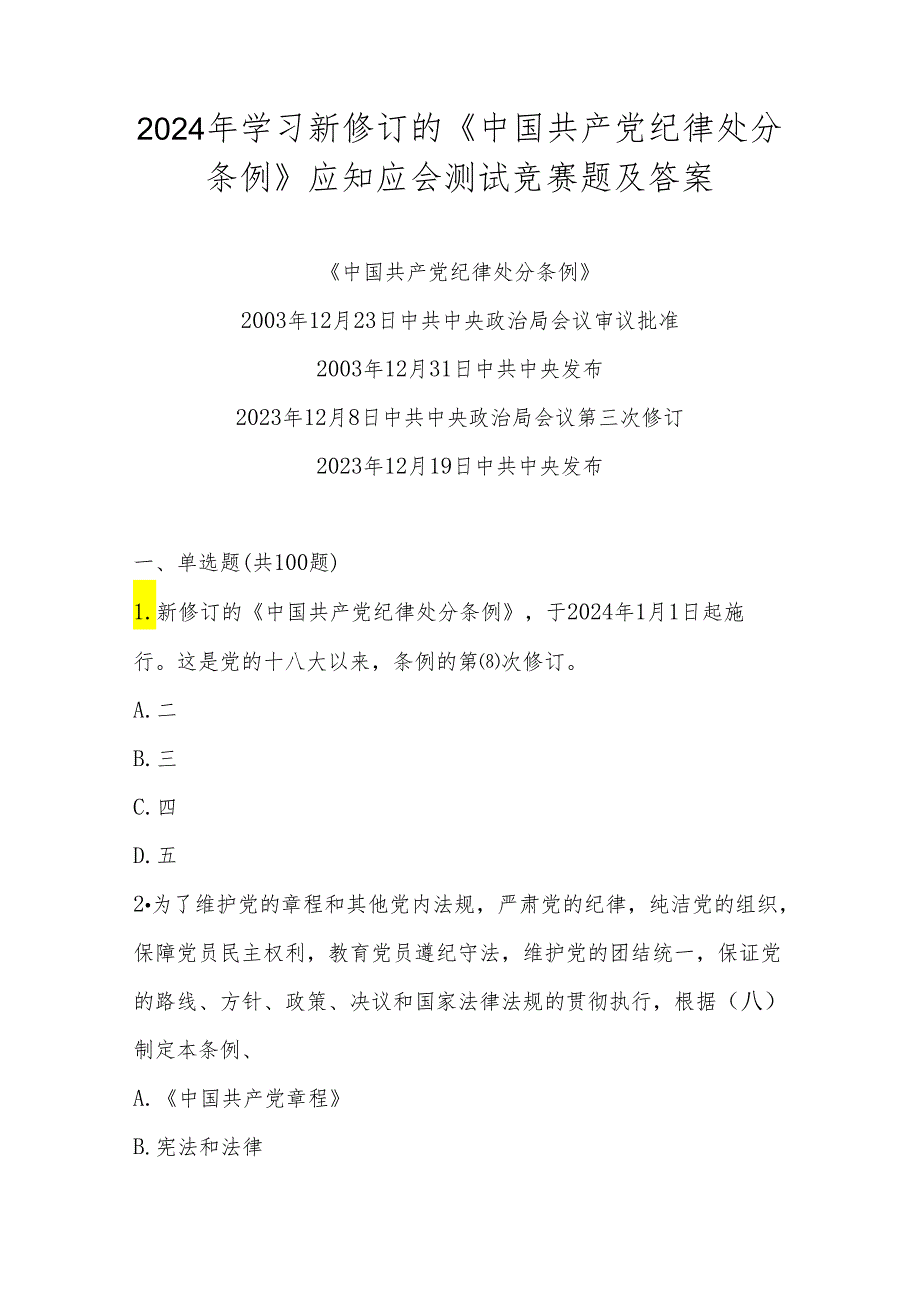 2024年学习新修订的《中国共产党纪律处分条例》应知应会测试竞赛题及答案

《中国共产党纪律处分条例》

2003年12月23日中共中央政治局会议审议批准

2003年12月31日中共中央发布

2023年12月8日中共中央政治局会议第三次修订

2023年12月19日中共中央发布

一、单选题(共100题)

1.新修订的《中国共产党纪律处分条例》，于2024年1月1日起施行。这是党的十八大以来，条例的第(8)次修订。

A.二

B.三

C.四

D.五

2•为了维护党的章程和其他党内法规，严肃党的纪律，纯洁党的组织，保障党员民主权利，教育党员遵纪守法，维护党的团结统一，保证党的路线、方针、政策、决议和国家法律法规的贯彻执行，根据（八）制定本条例、

A.《中国共产党章程》

B.宪法和法律